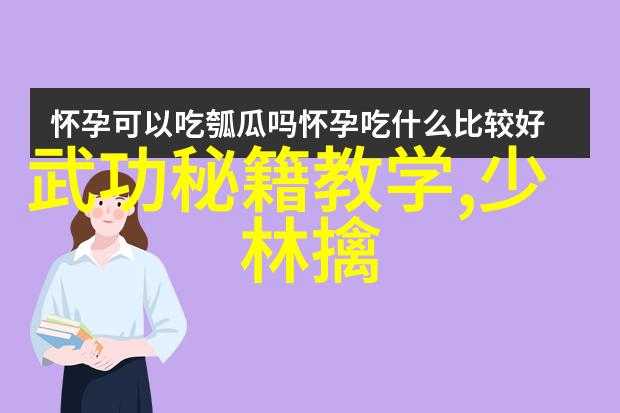 怀孕可以吃瓠瓜吗怀孕吃什么比较好

武功秘籍教学,少林擒